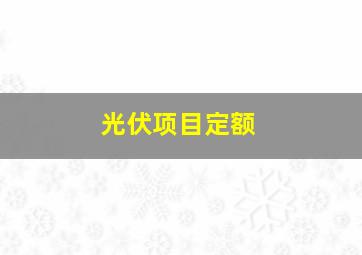 光伏项目定额